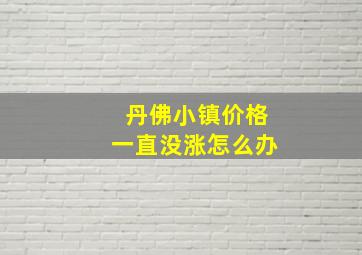 丹佛小镇价格
一直没涨怎么办